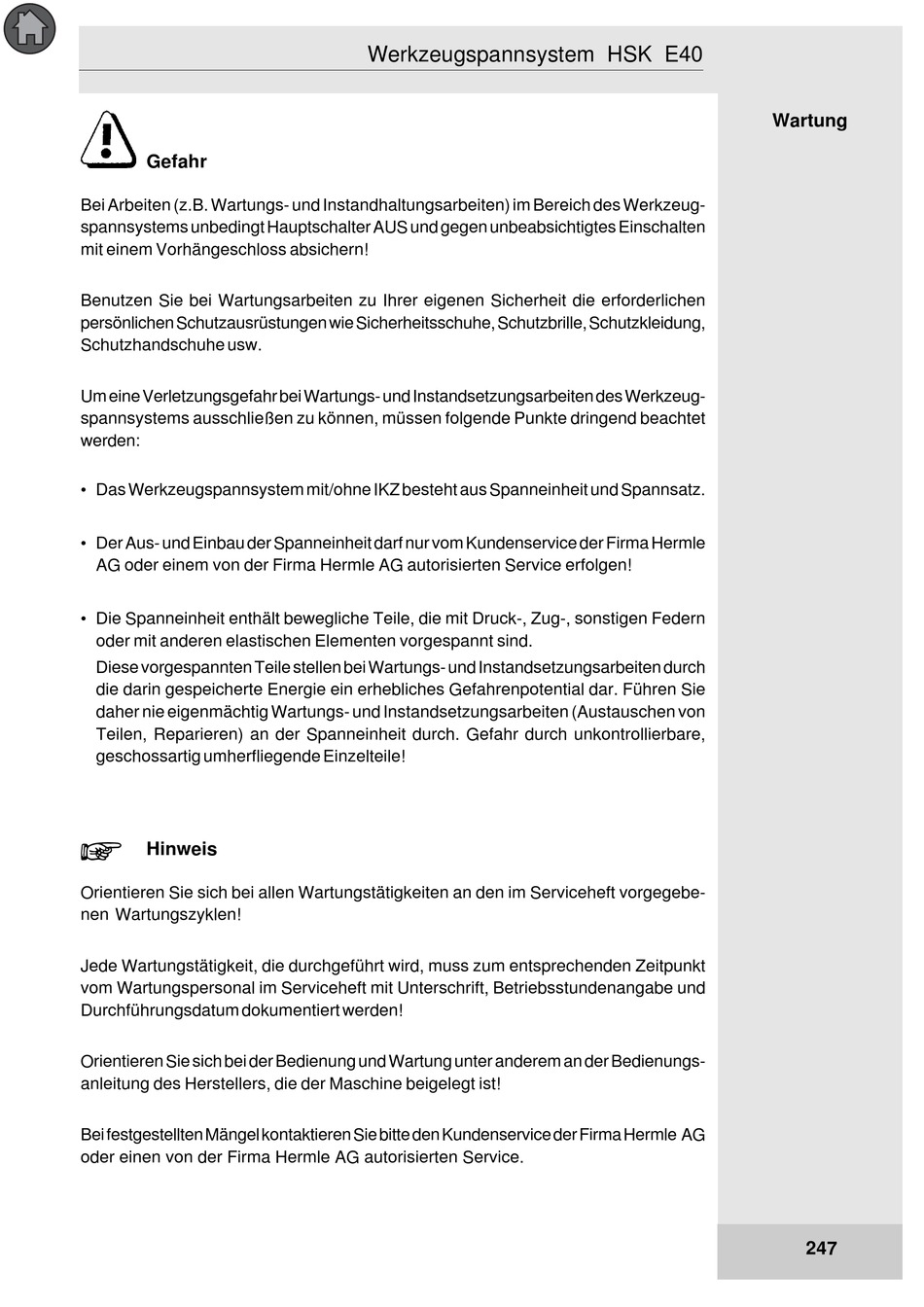 Werkzeugspannsystem HSK E40

Wartung

Gefahr

Bei Arbeiten (z.B. Wartungs- und Instandhaltungsarbeiten) im Bereich des Werkzeugspannsystems unbedingt Hauptschalter AUS und gegen unbeabsichtigtes Einschalten mit einem Vorhängeschloss absichern!

Benutzen Sie bei Wartungsarbeiten zu Ihrer eigenen Sicherheit die erforderlichen persönlichen Schutzausrüstungen wie Sicherheitsschuhe, Schutzbrille, Schutzkleidung, Schutzhandschuhe usw.

Um eine Verletzungsgefahr bei Wartungs- und Instandsetzungsarbeiten des Werkzeugspannsystems ausschließen zu können, müssen folgende Punkte dringend beachtet werden:

• Das Werkzeugspannsystem mit/ohne IKZ besteht aus Spanneinheit und Spannsatz.

• Der Aus- und Einbau der Spanneinheit darf nur vom Kundenservice der Firma Hermle AG oder einem von der Firma Hermle AG autorisierten Service erfolgen!

• Die Spanneinheit enthält bewegliche Teile, die mit Druck-, Zug-, sonstigen Federn oder mit anderen elastischen Elementen vorgespannt sind.
Diese vorgespannten Teile stellen bei Wartungs- und Instandsetzungsarbeiten durch die darin gespeicherte Energie ein erhebliches Gefahrenpotential dar. Führen Sie daher nie eigenmächtig Wartungs- und Instandsetzungsarbeiten (Austauschen von Teilen, Reparieren) an der Spanneinheit durch. Gefahr durch unkontrollierbare, geschossartig umherfliegende Einzelteile!

Hinweis

Orientieren Sie sich bei allen Wartungstätigkeiten an den im Serviceheft vorgegebenen Wartungszyklen!

Jede Wartungstätigkeit, die durchgeführt wird, muss zum entsprechenden Zeitpunkt vom Wartungspersonal im Serviceheft mit Unterschrift, Betriebsstundenangabe und Durchführungsdatum dokumentiert werden!

Orientieren Sie sich bei der Bedienung und Wartung unter anderem an der Bedienungsanleitung des Herstellers, die der Maschine beigelegt ist!

Bei festgestellten Mängel kontaktieren Sie bitte den Kundenservice der Firma Hermle AG oder einen von der Firma Hermle AG autorisierten Service.

247